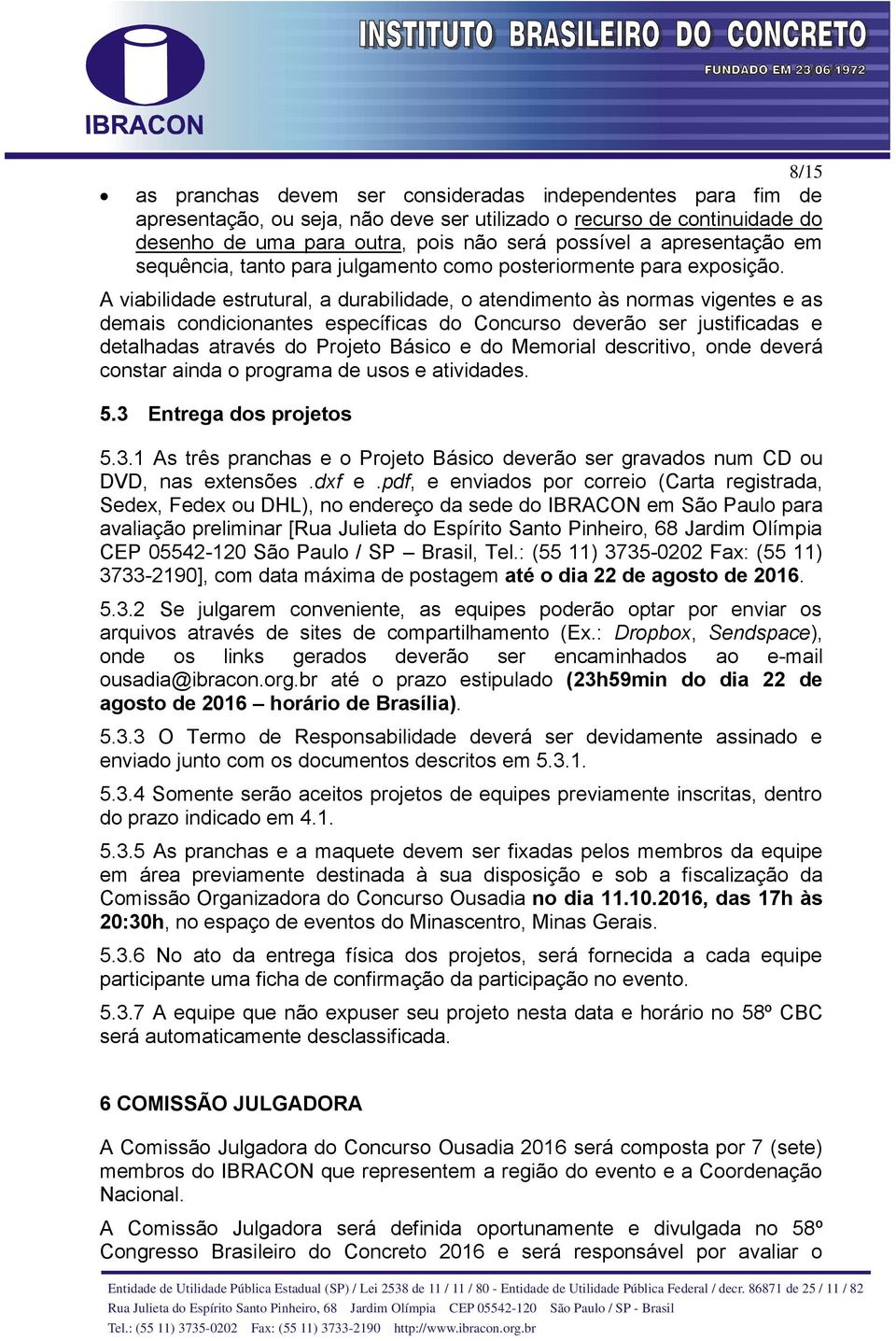 IBRACON

INSTITUTO BRASILEIRO DO CONCRETO

FUNDADO EM 23 06 1972

8/15

• as pranchas devem ser consideradas independentes para fim de apresentação, ou seja, não deve ser utilizado o recurso de continuidade do desenho de uma para outra, pois não será possível a apresentação em sequência, tanto para julgamento como posteriormente para exposição.

A viabilidade estrutural, a durabilidade, o atendimento às normas vigentes e as demais condicionantes específicas do Concurso deverão ser justificadas e detalhadas através do Projeto Básico e do Memorial descritivo, onde deverá constar ainda o programa de usos e atividades.

5.3 Entrega dos projetos

5.3.1 As três pranchas e o Projeto Básico deverão ser gravados num CD ou DVD, nas extensões .dxf e .pdf, e enviados por correio (Carta registrada, Sedex, Fedex ou DHL), no endereço da sede do IBRACON em São Paulo para avaliação preliminar [Rua Julieta do Espírito Santo Pinheiro, 68 Jardim Olímpia CEP 05542-120 São Paulo / SP – Brasil, Tel.: (55 11) 3735-0202 Fax: (55 11) 3733-2190], com data máxima de postagem até o dia 22 de agosto de 2016.

5.3.2 Se julgarem conveniente, as equipes poderão optar por enviar os arquivos através de sites de compartilhamento (Ex.: Dropbox, Sendspace), onde os links gerados deverão ser encaminhados ao e-mail ousadia@ibracon.org.br até o prazo estipulado (23h59min do dia 22 de agosto de 2016 – horário de Brasília).

5.3.3 O Termo de Responsabilidade deverá ser devidamente assinado e enviado junto com os documentos descritos em 5.3.1.

5.3.4 Somente serão aceitos projetos de equipes previamente inscritas, dentro do prazo indicado em 4.1.

5.3.5 As pranchas e a maquete devem ser fixadas pelos membros da equipe em área previamente destinada à sua disposição e sob a fiscalização da Comissão Organizadora do Concurso Ousadia no dia 11.10.2016, das 17h às 20:30h, no espaço de eventos do Minascentro, Minas Gerais.

5.3.6 No ato da entrega física dos projetos, será fornecida a cada equipe participante uma ficha de confirmação da participação no evento.

5.3.7 A equipe que não expuser seu projeto nesta data e horário no 58º CBC será automaticamente desclassificada.

6 COMISSÃO JULGADORA

A Comissão Julgadora do Concurso Ousadia 2016 será composta por 7 (sete) membros do IBRACON que representem a região do evento e a Coordenação Nacional.

A Comissão Julgadora será definida oportunamente e divulgada no 58º Congresso Brasileiro do Concreto 2016 e será responsável por avaliar o

Entidade de Utilidade Pública Estadual (SP) / Lei 2538 de 11 / 11 / 80 - Entidade de Utilidade Pública Federal / decr. 86871 de 25 / 11 / 82
Rua Julieta do Espírito Santo Pinheiro, 68 Jardim Olímpia CEP 05542-120 São Paulo / SP - Brasil
Tel.: (55 11) 3735-0202 Fax: (55 11) 3733-2190 http://www.ibracon.org.br